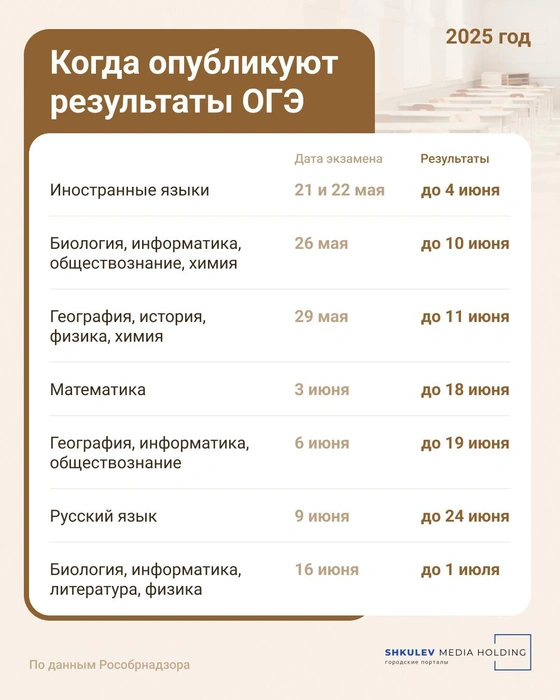 2025 год

Когда опубликуют результаты ОГЭ

| | Дата экзамена | Результаты |
|---|---|---|
| Иностранные языки | 21 и 22 мая | до 4 июня |
| Биология, информатика, обществознание, химия | 26 мая | до 10 июня |
| География, история, физика, химия | 29 мая | до 11 июня |
| Математика | 3 июня | до 18 июня |
| География, информатика, обществознание | 6 июня | до 19 июня |
| Русский язык | 9 июня | до 24 июня |
| Биология, информатика, литература, физика | 16 июня | до 1 июля |

По данным Рособрнадзора

SHKULEV MEDIA HOLDING
городские порталы